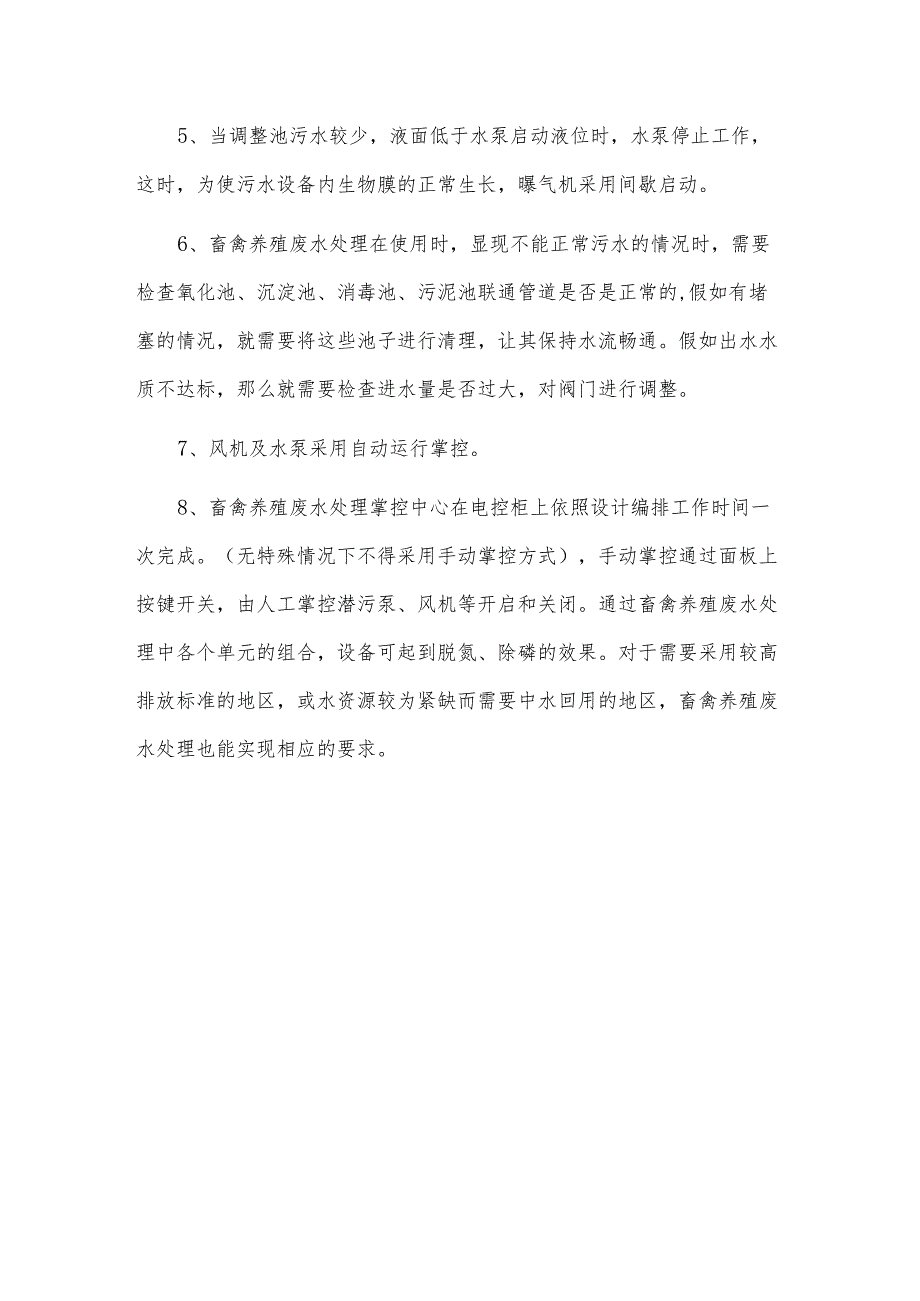 5、当调整池污水较少，液面低于水泵启动液位时，水泵停止工作，这时，为使污水设备内生物膜的正常生长，曝气机采用间歇启动。

6、畜禽养殖废水处理在使用时，显现不能正常污水的情况时，需要检查氧化池、沉淀池、消毒池、污泥池联通管道是否是正常的,假如有堵塞的情况，就需要将这些池子进行清理，让其保持水流畅通。假如出水水质不达标，那么就需要检查进水量是否过大，对阀门进行调整。

7、风机及水泵采用自动运行掌控。

8、畜禽养殖废水处理掌控中心在电控柜上依照设计编排工作时间一次完成。（无特殊情况下不得采用手动掌控方式），手动掌控通过面板上按键开关，由人工掌控潜污泵、风机等开启和关闭。通过畜禽养殖废水处理中各个单元的组合，设备可起到脱氮、除磷的效果。对于需要采用较高排放标准的地区，或水资源较为紧缺而需要中水回用的地区，畜禽养殖废水处理也能实现相应的要求。